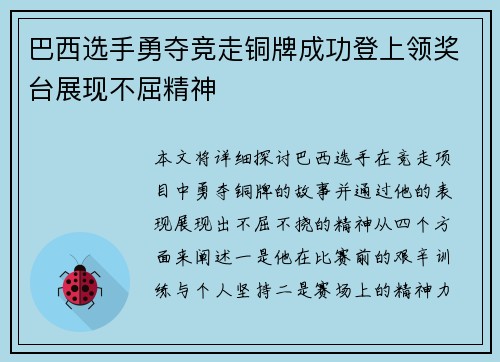 巴西选手勇夺竞走铜牌成功登上领奖台展现不屈精神

本文将详细探讨巴西选手在竞走项目中勇夺铜牌的故事并通过他的表现展现出不屈不挠的精神从四个方面来阐述一是他在比赛前的艰辛训练与个人坚持二是赛场上的精神力